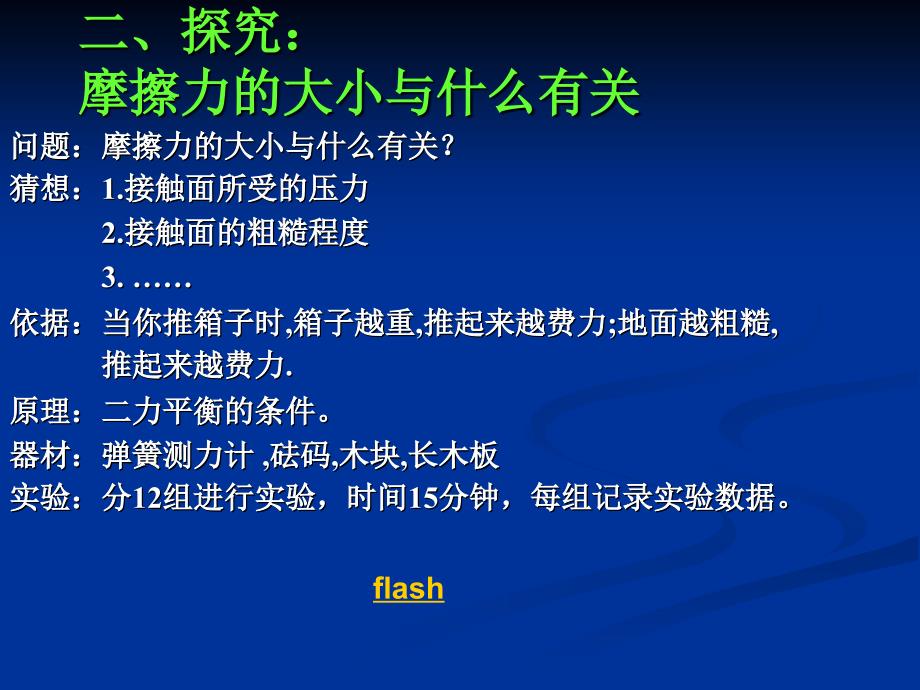 二、探究：
摩擦力的大小与什么有关

问题：摩擦力的大小与什么有关？

猜想：1.接触面所受的压力
2.接触面的粗糙程度
3. ……

依据：当你推箱子时,箱子越重,推起来越费力;地面越粗糙,推起来越费力.

原理：二力平衡的条件。

器材：弹簧测力计 ,砝码,木块,长木板

实验：分12组进行实验，时间15分钟，每组记录实验数据。

flash